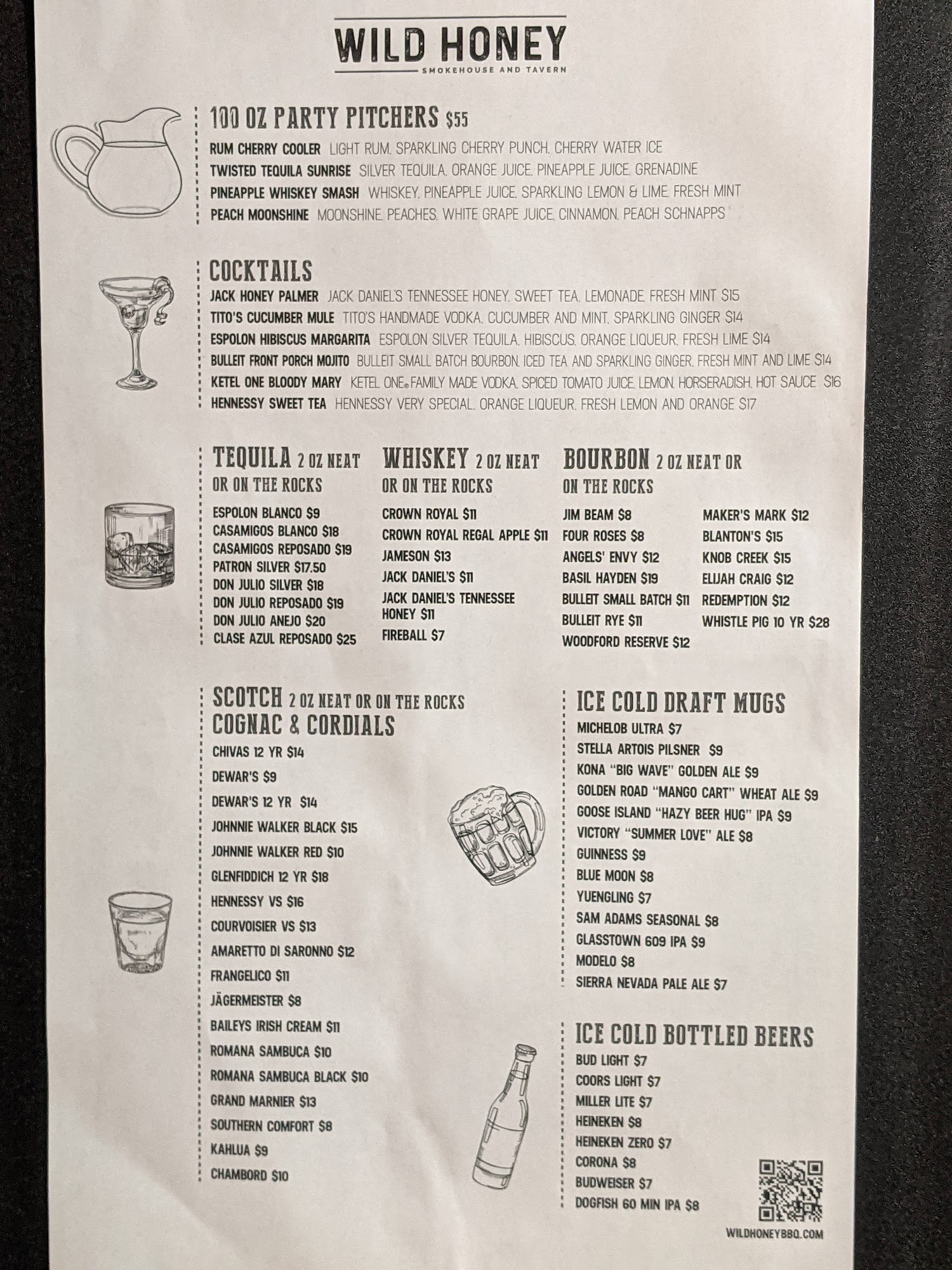 WILD HONEY
SMOKEHOUSE AND TAVERN

100 OZ PARTY PITCHERS $55

RUM CHERRY COOLER LIGHT RUM, SPARKLING CHERRY PUNCH, CHERRY WATER ICE
TWISTED TEQUILA SUNRISE SILVER TEQUILA, ORANGE JUICE, PINEAPPLE JUICE, GRENADINE
PINEAPPLE WHISKEY SMASH WHISKEY, PINEAPPLE JUICE, SPARKLING LEMON & LIME, FRESH MINT
PEACH MOONSHINE MOONSHINE, PEACHES, WHITE GRAPE JUICE, CINNAMON, PEACH SCHNAPPS

COCKTAILS

JACK HONEY PALMER JACK DANIEL'S TENNESSEE HONEY, SWEET TEA, LEMONADE, FRESH MINT $15
TITO'S CUCUMBER MULE TITO'S HANDMADE VODKA, CUCUMBER AND MINT, SPARKLING GINGER $14
ESPOLON HIBISCUS MARGARITA ESPOLON SILVER TEQUILA, HIBISCUS, ORANGE LIQUEUR, FRESH LIME $14
BULLEIT FRONT PORCH MOJITO BULLEIT SMALL BATCH BOURBON, ICED TEA AND SPARKLING GINGER, FRESH MINT AND LIME $14
KETEL ONE BLOODY MARY KETEL ONE® FAMILY MADE VODKA, SPICED TOMATO JUICE, LEMON, HORSERADISH, HOT SAUCE $16
HENNESSY SWEET TEA HENNESSY VERY SPECIAL, ORANGE LIQUEUR, FRESH LEMON AND ORANGE $17

TEQUILA 2 OZ NEAT OR ON THE ROCKS

ESPOLON BLANCO $9
CASAMIGOS BLANCO $18
CASAMIGOS REPOSADO $19
PATRON SILVER $17.50
DON JULIO SILVER $18
DON JULIO REPOSADO $19
DON JULIO ANEJO $20
CLASE AZUL REPOSADO $25

WHISKEY 2 OZ NEAT OR ON THE ROCKS

CROWN ROYAL $11
CROWN ROYAL REGAL APPLE $11
JAMESON $13
JACK DANIEL'S $11
JACK DANIEL'S TENNESSEE HONEY $11
FIREBALL $7

BOURBON 2 OZ NEAT OR ON THE ROCKS

JIM BEAM $8
FOUR ROSES $8
ANGELS' ENVY $12
BASIL HAYDEN $19
BULLEIT SMALL BATCH $11
BULLEIT RYE $11
WOODFORD RESERVE $12
MAKER'S MARK $12
BLANTON'S $15
KNOB CREEK $15
ELIJAH CRAIG $12
REDEMPTION $12
WHISTLE PIG 10 YR $28

SCOTCH 2 OZ NEAT OR ON THE ROCKS
COGNAC & CORDIALS

CHIVAS 12 YR $14
DEWAR'S $9
DEWAR'S 12 YR $14
JOHNNIE WALKER BLACK $15
JOHNNIE WALKER RED $10
GLENFIDDICH 12 YR $18
HENNESSY VS $16
COURVOISIER VS $13
AMARETTO DI SARONNO $12
FRANGELICO $11
JÄGERMEISTER $8
BAILEYS IRISH CREAM $11
ROMANA SAMBUCA $10
ROMANA SAMBUCA BLACK $10
GRAND MARNIER $13
SOUTHERN COMFORT $8
KAHLUA $9
CHAMBORD $10

ICE COLD DRAFT MUGS

MICHELOB ULTRA $7
STELLA ARTOIS PILSNER $9
KONA "BIG WAVE" GOLDEN ALE $9
GOLDEN ROAD "MANGO CART" WHEAT ALE $9
GOOSE ISLAND "HAZY BEER HUG" IPA $9
VICTORY "SUMMER LOVE" ALE $8
GUINNESS $9
BLUE MOON $8
YUENGLING $7
SAM ADAMS SEASONAL $8
GLASSTOWN 609 IPA $9
MODELO $8
SIERRA NEVADA PALE ALE $7

ICE COLD BOTTLED BEERS

BUD LIGHT $7
COORS LIGHT $7
MILLER LITE $7
HEINEKEN $8
HEINEKEN ZERO $7
CORONA $8
BUDWEISER $7
DOGFISH 60 MIN IPA $8

WILDHONEYBBQ.COM